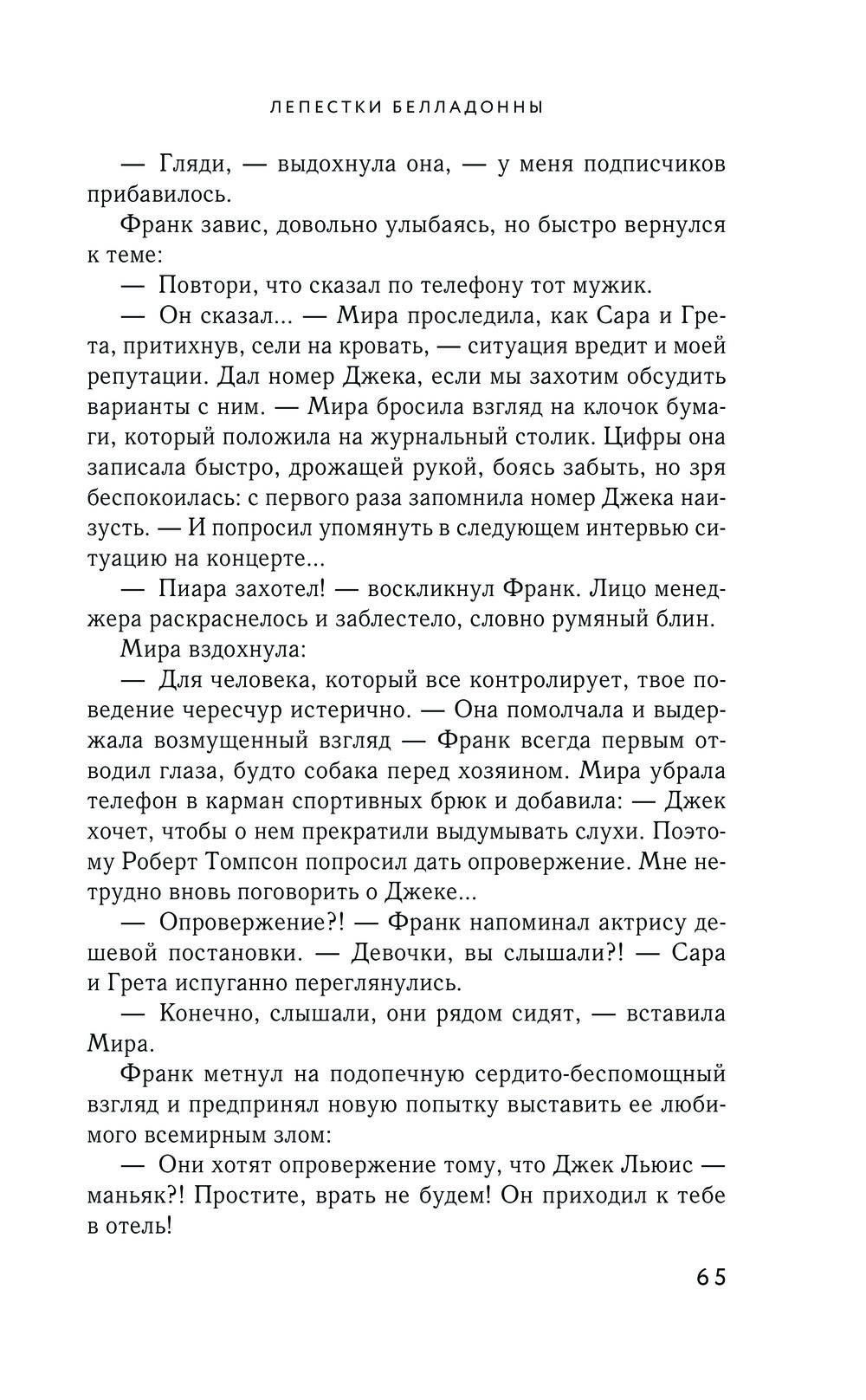 ЛЕПЕСТКИ БЕЛЛАДОННЫ

— Гляди, — выдохнула она, — у меня подписчиков прибавилось.

Франк завис, довольно улыбаясь, но быстро вернулся к теме:

— Повтори, что сказал по телефону тот мужик.

— Он сказал... — Мира проследила, как Сара и Грета, притихнув, сели на кровать, — ситуация вредит и моей репутации. Дал номер Джека, если мы захотим обсудить варианты с ним. — Мира бросила взгляд на клочок бумаги, который положила на журнальный столик. Цифры она записала быстро, дрожащей рукой, боясь забыть, но зря беспокоилась: с первого раза запомнила номер Джека наизусть. — И попросил упомянуть в следующем интервью ситуацию на концерте...

— Пиара захотел! — воскликнул Франк. Лицо менеджера раскраснелось и заблестело, словно румяный блин.

Мира вздохнула:

— Для человека, который все контролирует, твое поведение чересчур истерично. — Она помолчала и выдержала возмущенный взгляд — Франк всегда первым отводил глаза, будто собака перед хозяином. Мира убрала телефон в карман спортивных брюк и добавила: — Джек хочет, чтобы о нем прекратили выдумывать слухи. Поэтому Роберт Томпсон попросил дать опровержение. Мне нетрудно вновь поговорить о Джеке...

— Опровержение?! — Франк напоминал актрису дешевой постановки. — Девочки, вы слышали?! — Сара и Грета испуганно переглянулись.

— Конечно, слышали, они рядом сидят, — вставила Мира.

Франк метнул на подопечную сердито-беспомощный взгляд и предпринял новую попытку выставить ее любимого всемирным злом:

— Они хотят опровержение тому, что Джек Льюис — маньяк?! Простите, врать не будем! Он приходил к тебе в отель!

65